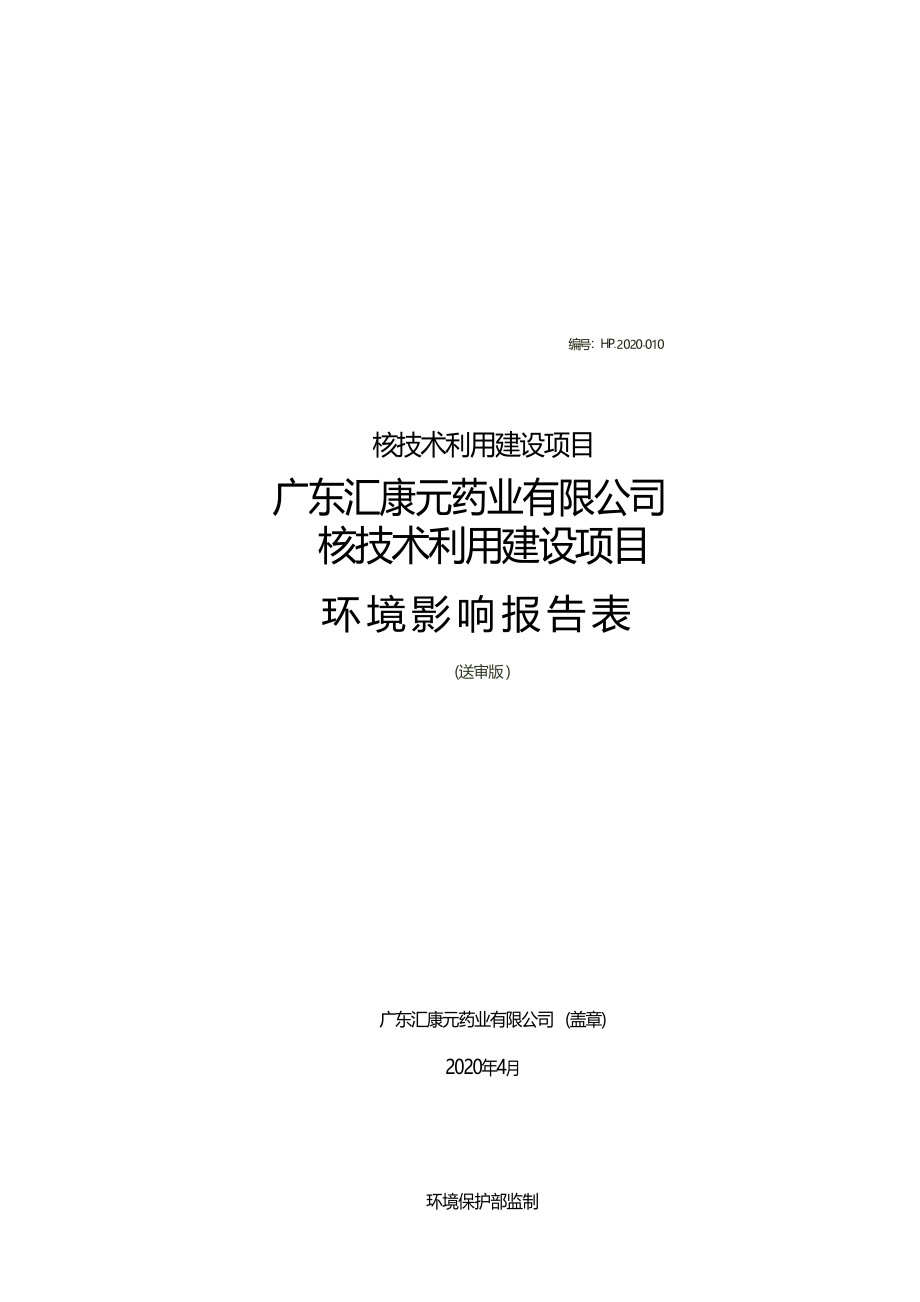 编号：HP.2020-010

核技术利用建设项目

广东汇康元药业有限公司
核技术利用建设项目

环境影响报告表

（送审版）

广东汇康元药业有限公司（盖章）

2020年4月

环境保护部监制